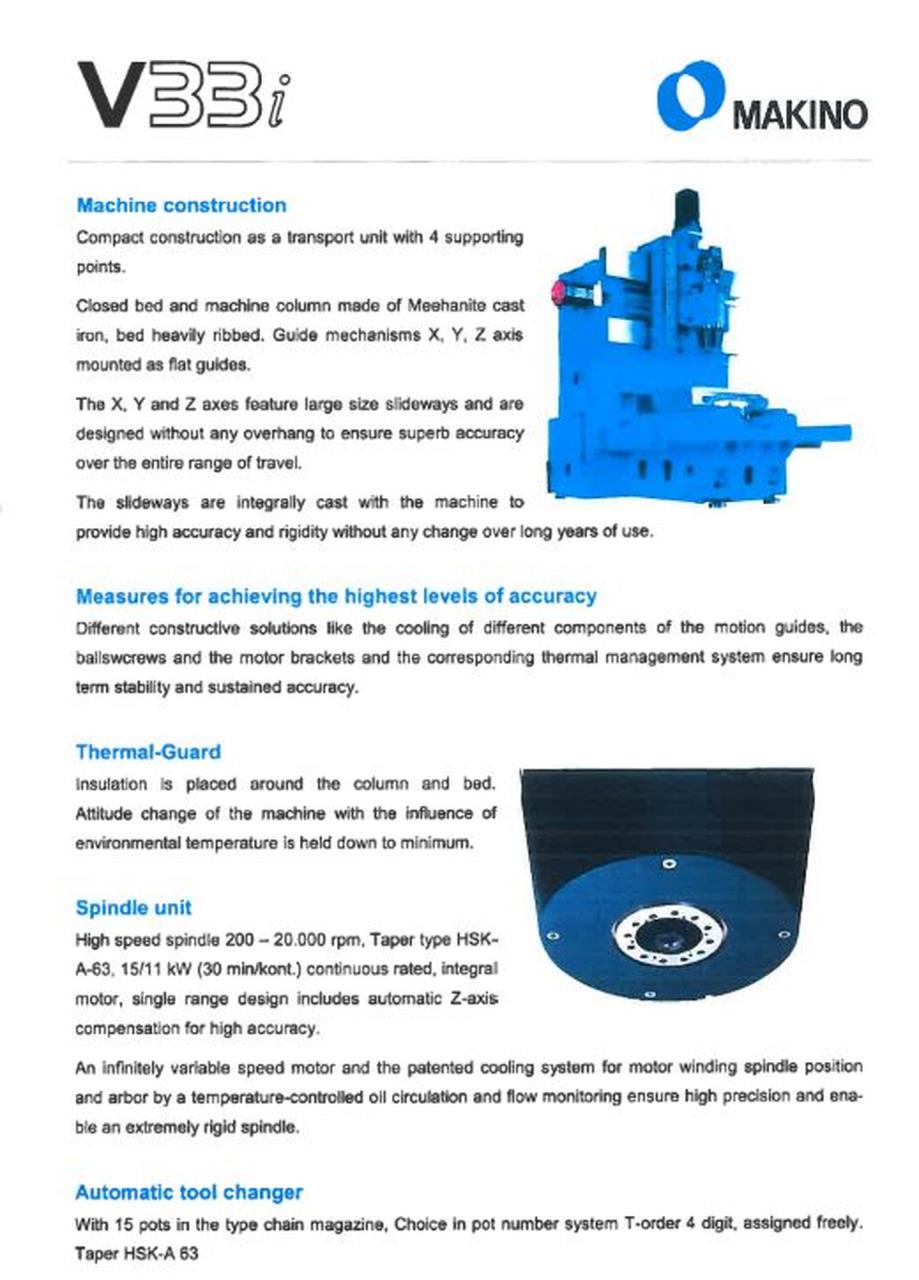 V33i

MAKINO

Machine construction

Compact construction as a transport unit with 4 supporting points.

Closed bed and machine column made of Meehanite cast iron, bed heavily ribbed. Guide mechanisms X, Y, Z axis mounted as flat guides.

The X, Y and Z axes feature large size slideways and are designed without any overhang to ensure superb accuracy over the entire range of travel.

The slideways are integrally cast with the machine to provide high accuracy and rigidity without any change over long years of use.

Measures for achieving the highest levels of accuracy

Different constructive solutions like the cooling of different components of the motion guides, the ballswcrews and the motor brackets and the corresponding thermal management system ensure long term stability and sustained accuracy.

Thermal-Guard

Insulation is placed around the column and bed. Attitude change of the machine with the influence of environmental temperature is held down to minimum.

Spindle unit

High speed spindle 200 – 20.000 rpm, Taper type HSK-A-63, 15/11 kW (30 min/kont.) continuous rated, integral motor, single range design includes automatic Z-axis compensation for high accuracy.

An infinitely variable speed motor and the patented cooling system for motor winding spindle position and arbor by a temperature-controlled oil circulation and flow monitoring ensure high precision and enable an extremely rigid spindle.

Automatic tool changer

With 15 pots in the type chain magazine, Choice in pot number system T-order 4 digit, assigned freely. Taper HSK-A 63